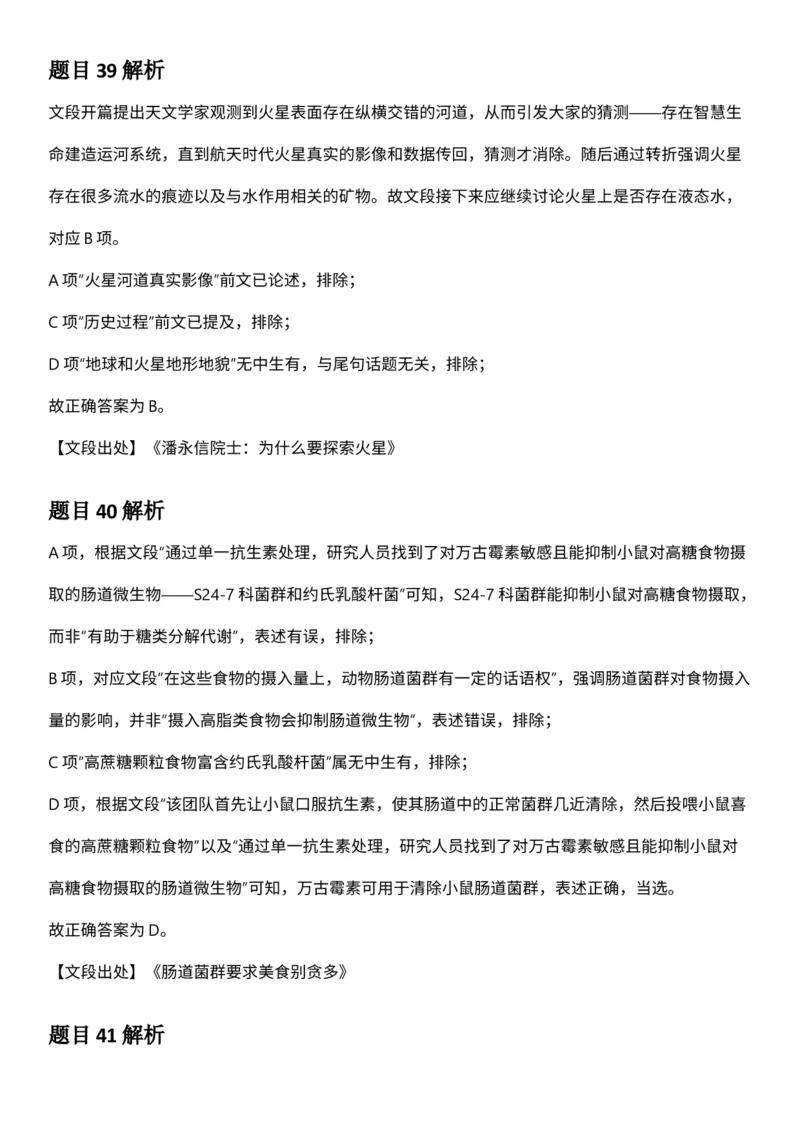 题目 39 解析

文段开篇提出天文学家观测到火星表面存在纵横交错的河道，从而引发大家的猜测——存在智慧生命建造运河系统，直到航天时代火星真实的影像和数据传回，猜测才消除。随后通过转折强调火星存在很多流水的痕迹以及与水作用相关的矿物。故文段接下来应继续讨论火星上是否存在液态水，对应 B 项。

A 项"火星河道真实影像"前文已论述，排除；

C 项"历史过程"前文已提及，排除；

D 项"地球和火星地形地貌"无中生有，与尾句话题无关，排除；

故正确答案为 B。

【文段出处】《潘永信院士：为什么要探索火星》

题目 40 解析

A 项，根据文段"通过单一抗生素处理，研究人员找到了对万古霉素敏感且能抑制小鼠对高糖食物摄取的肠道微生物——S24-7 科菌群和约氏乳酸杆菌"可知，S24-7 科菌群能抑制小鼠对高糖食物摄取，而非"有助于糖类分解代谢"，表述有误，排除；

B 项，对应文段"在这些食物的摄入量上，动物肠道菌群有一定的话语权"，强调肠道菌群对食物摄入量的影响，并非"摄入高脂类食物会抑制肠道微生物"，表述错误，排除；

C 项"高蔗糖颗粒食物富含约氏乳酸杆菌"属无中生有，排除；

D 项，根据文段"该团队首先让小鼠口服抗生素，使其肠道中的正常菌群几近清除，然后投喂小鼠喜食的高蔗糖颗粒食物"以及"通过单一抗生素处理，研究人员找到了对万古霉素敏感且能抑制小鼠对高糖食物摄取的肠道微生物"可知，万古霉素可用于清除小鼠肠道菌群，表述正确，当选。

故正确答案为 D。

【文段出处】《肠道菌群要求美食别贪多》

题目 41 解析